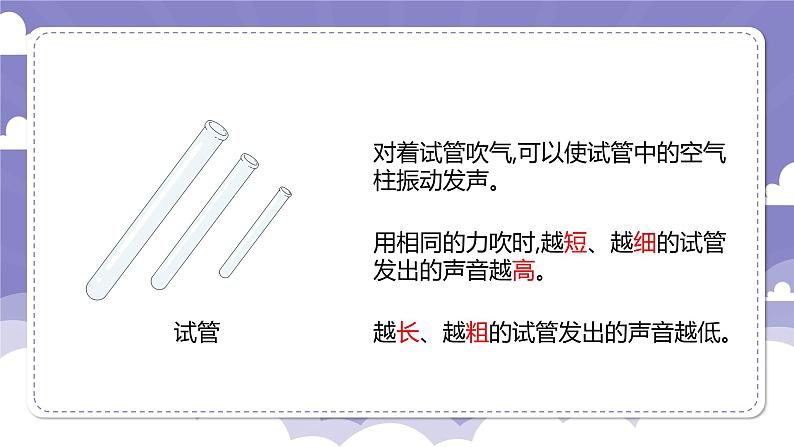 试管

对着试管吹气,可以使试管中的空气柱振动发声。

用相同的力吹时,越短、越细的试管发出的声音越高。

越长、越粗的试管发出的声音越低。